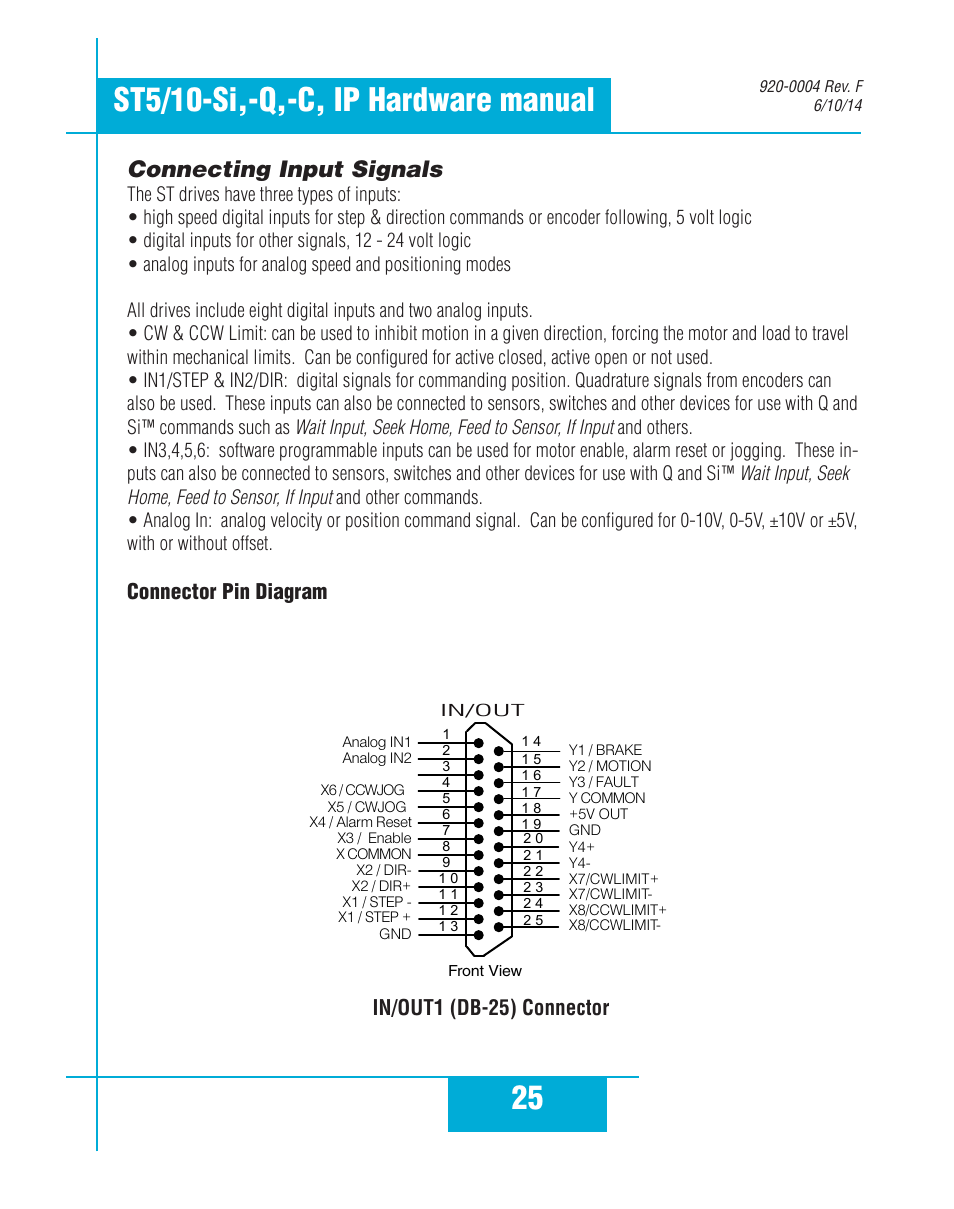 ST5/10-Si,-Q,-C, IP Hardware manual

920-0004 Rev. F
6/10/14

Connecting Input Signals

The ST drives have three types of inputs:
• high speed digital inputs for step & direction commands or encoder following, 5 volt logic
• digital inputs for other signals, 12 - 24 volt logic
• analog inputs for analog speed and positioning modes

All drives include eight digital inputs and two analog inputs.
• CW & CCW Limit: can be used to inhibit motion in a given direction, forcing the motor and load to travel within mechanical limits. Can be configured for active closed, active open or not used.
• IN1/STEP & IN2/DIR: digital signals for commanding position. Quadrature signals from encoders can also be used. These inputs can also be connected to sensors, switches and other devices for use with Q and Si™ commands such as Wait Input, Seek Home, Feed to Sensor, If Input and others.
• IN3,4,5,6: software programmable inputs can be used for motor enable, alarm reset or jogging. These inputs can also be connected to sensors, switches and other devices for use with Q and Si™ Wait Input, Seek Home, Feed to Sensor, If Input and other commands.
• Analog In: analog velocity or position command signal. Can be configured for 0-10V, 0-5V, ±10V or ±5V, with or without offset.

Connector Pin Diagram

IN/OUT

Analog IN1
Analog IN2
X6 / CCWJOG
X5 / CWJOG
X4 / Alarm Reset
X3 / Enable
X COMMON
X2 / DIR-
X2 / DIR+
X1 / STEP -
X1 / STEP +
GND

1
2
3
4
5
6
7
8
9
10
11
12
13

14
15
16
17
18
19
20
21
22
23
24
25

Y1 / BRAKE
Y2 / MOTION
Y3 / FAULT
Y COMMON
+5V OUT
GND
Y4+
Y4-
X7/CWLIMIT+
X7/CWLIMIT-
X8/CCWLIMIT+
X8/CCWLIMIT-

Front View

IN/OUT1 (DB-25) Connector

25